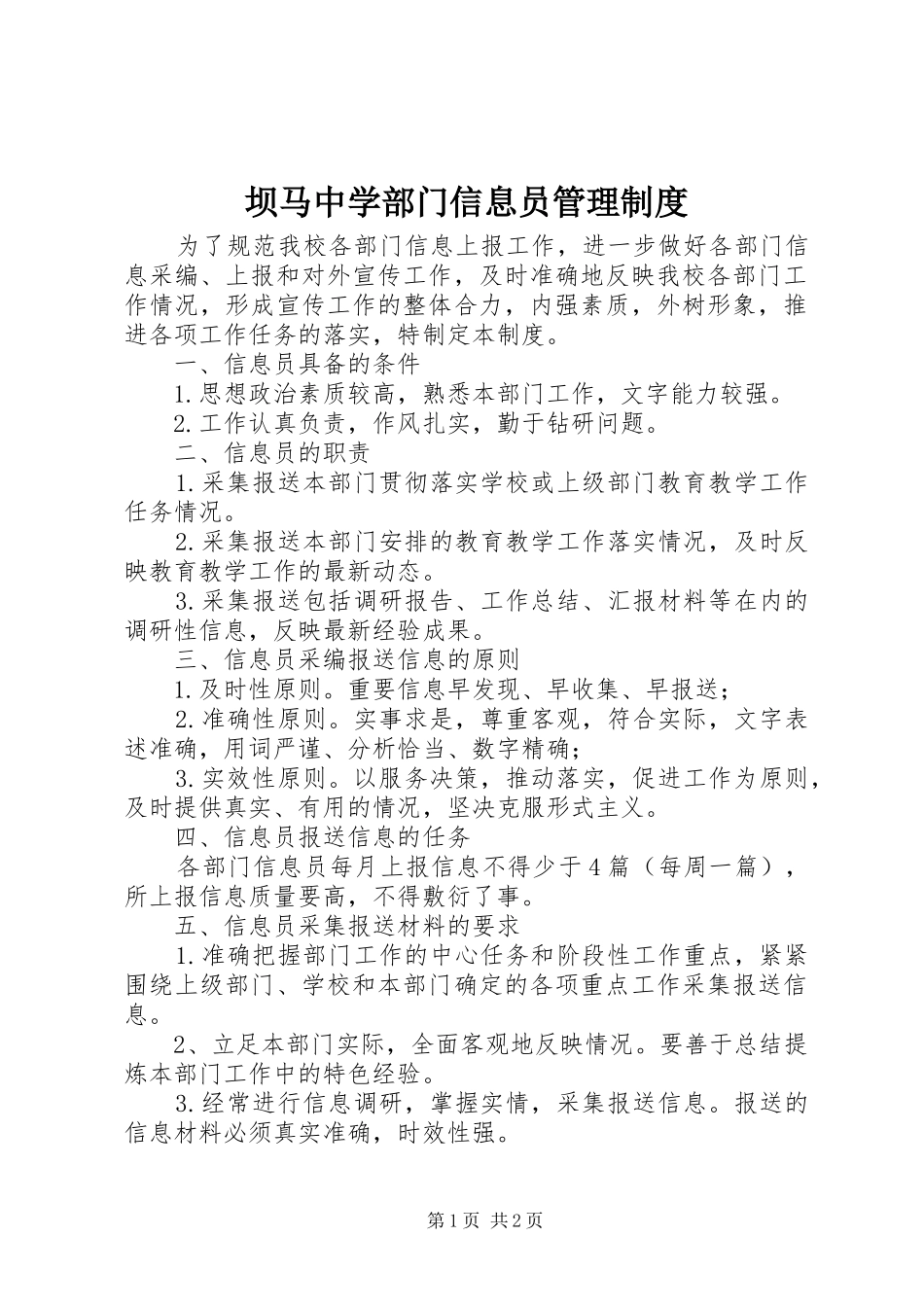 坝马中学部门信息员管理制度

为了规范我校各部门信息上报工作，进一步做好各部门信息采编、上报和对外宣传工作，及时准确地反映我校各部门工作情况，形成宣传工作的整体合力，内强素质，外树形象，推进各项工作任务的落实，特制定本制度。

一、信息员具备的条件

1.思想政治素质较高，熟悉本部门工作，文字能力较强。

2.工作认真负责，作风扎实，勤于钻研问题。

二、信息员的职责

1.采集报送本部门贯彻落实学校或上级部门教育教学工作任务情况。

2.采集报送本部门安排的教育教学工作落实情况，及时反映教育教学工作的最新动态。

3.采集报送包括调研报告、工作总结、汇报材料等在内的调研性信息，反映最新经验成果。

三、信息员采编报送信息的原则

1.及时性原则。重要信息早发现、早收集、早报送；

2.准确性原则。实事求是，尊重客观，符合实际，文字表述准确，用词严谨、分析恰当、数字精确；

3.实效性原则。以服务决策，推动落实，促进工作为原则，及时提供真实、有用的情况，坚决克服形式主义。

四、信息员报送信息的任务

各部门信息员每月上报信息不得少于4篇（每周一篇），所上报信息质量要高，不得敷衍了事。

五、信息员采集报送材料的要求

1.准确把握部门工作的中心任务和阶段性工作重点，紧紧围绕上级部门、学校和本部门确定的各项重点工作采集报送信息。

2、立足本部门实际，全面客观地反映情况。要善于总结提炼本部门工作中的特色经验。

3.经常进行信息调研，掌握实情，采集报送信息。报送的信息材料必须真实准确，时效性强。

第1页 共2页